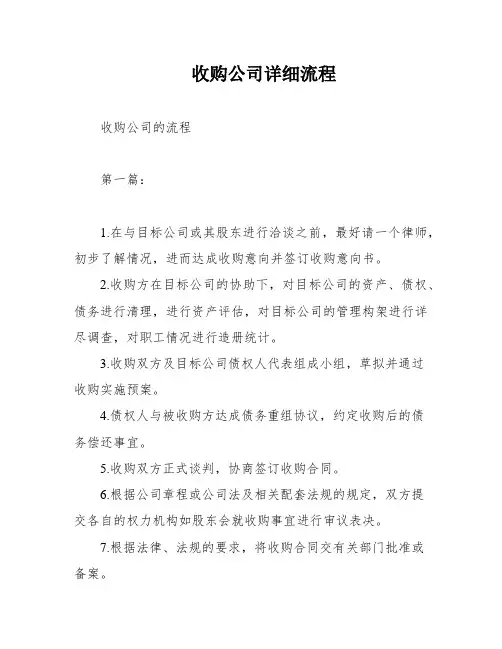 收购公司详细流程

收购公司的流程

第一篇：

1.在与目标公司或其股东进行洽谈之前，最好请一个律师，初步了解情况，进而达成收购意向并签订收购意向书。

2.收购方在目标公司的协助下，对目标公司的资产、债权、债务进行清理，进行资产评估，对目标公司的管理构架进行详尽调查，对职工情况进行造册统计。

3.收购双方及目标公司债权人代表组成小组，草拟并通过收购实施预案。

4.债权人与被收购方达成债务重组协议，约定收购后的债务偿还事宜。

5.收购双方正式谈判，协商签订收购合同。

6.根据公司章程或公司法及相关配套法规的规定，双方提交各自的权力机构如股东会就收购事宜进行审议表决。

7.根据法律、法规的要求，将收购合同交有关部门批准或备案。